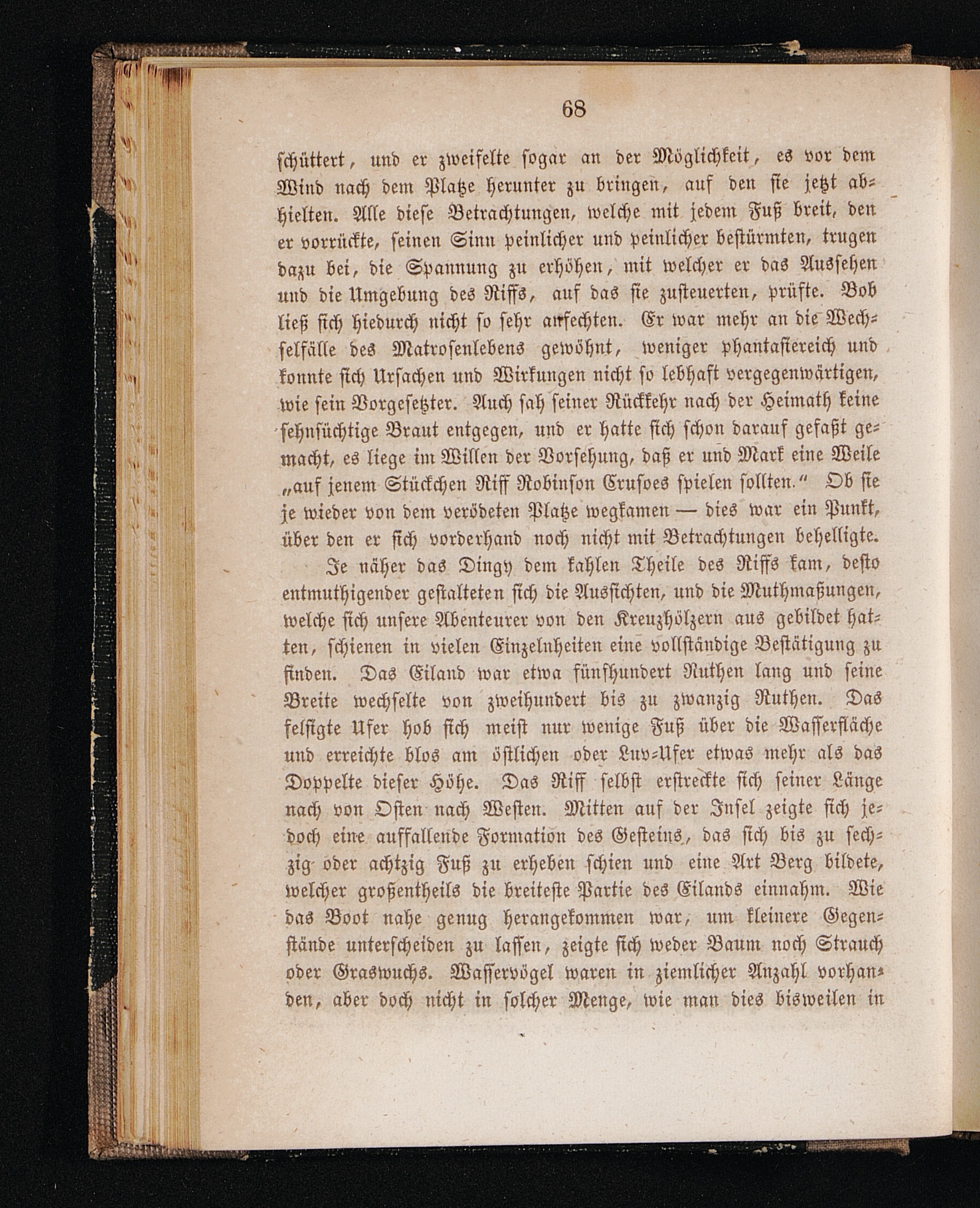 68

schüttert, und er zweifelte sogar an der Möglichkeit, es vor dem Wind nach dem Platze herunter zu bringen, auf den sie jetzt abhielten. Alle diese Betrachtungen, welche mit jedem Fuß breit, den er vorrückte, seinen Sinn peinlicher und peinlicher bestürmten, trugen dazu bei, die Spannung zu erhöhen, mit welcher er das Aussehen und die Umgebung des Riffs, auf das sie zusteuerten, prüfte. Bob ließ sich hiedurch nicht so sehr anfechten. Er war mehr an die Wechselfälle des Matrosenlebens gewöhnt, weniger phantasiereich und konnte sich Ursachen und Wirkungen nicht so lebhaft vergegenwärtigen, wie sein Vorgesetzter. Auch sah seiner Rückkehr nach der Heimath keine sehnsüchtige Braut entgegen, und er hatte sich schon darauf gefaßt gemacht, es liege im Willen der Vorsehung, daß er und Mark eine Weile „auf jenem Stückchen Riff Robinson Crusoes spielen sollten.“ Ob sie je wieder von dem verödeten Platze wegkamen — dies war ein Punkt, über den er sich vorderhand noch nicht mit Betrachtungen behelligte.

Je näher das Dingy dem kahlen Theile des Riffs kam, desto entmuthigender gestalteten sich die Aussichten, und die Muthmaßungen, welche sich unsere Abenteurer von den Kreuzhölzern aus gebildet hatten, schienen in vielen Einzelnheiten eine vollständige Bestätigung zu finden. Das Eiland war etwa fünfhundert Ruthen lang und seine Breite wechselte von zweihundert bis zu zwanzig Ruthen. Das felsigte Ufer hob sich meist nur wenige Fuß über die Wasserfläche und erreichte blos am östlichen oder Luv-Ufer etwas mehr als das Doppelte dieser Höhe. Das Riff selbst erstreckte sich seiner Länge nach von Osten nach Westen. Mitten auf der Insel zeigte sich jedoch eine auffallende Formation des Gesteins, das sich bis zu sechzig oder achtzig Fuß zu erheben schien und eine Art Berg bildete, welcher großentheils die breiteste Partie des Eilands einnahm. Wie das Boot nahe genug herangekommen war, um kleinere Gegenstände unterscheiden zu lassen, zeigte sich weder Baum noch Strauch oder Graswuchs. Wasservögel waren in ziemlicher Anzahl vorhanden, aber doch nicht in solcher Menge, wie man dies bisweilen in